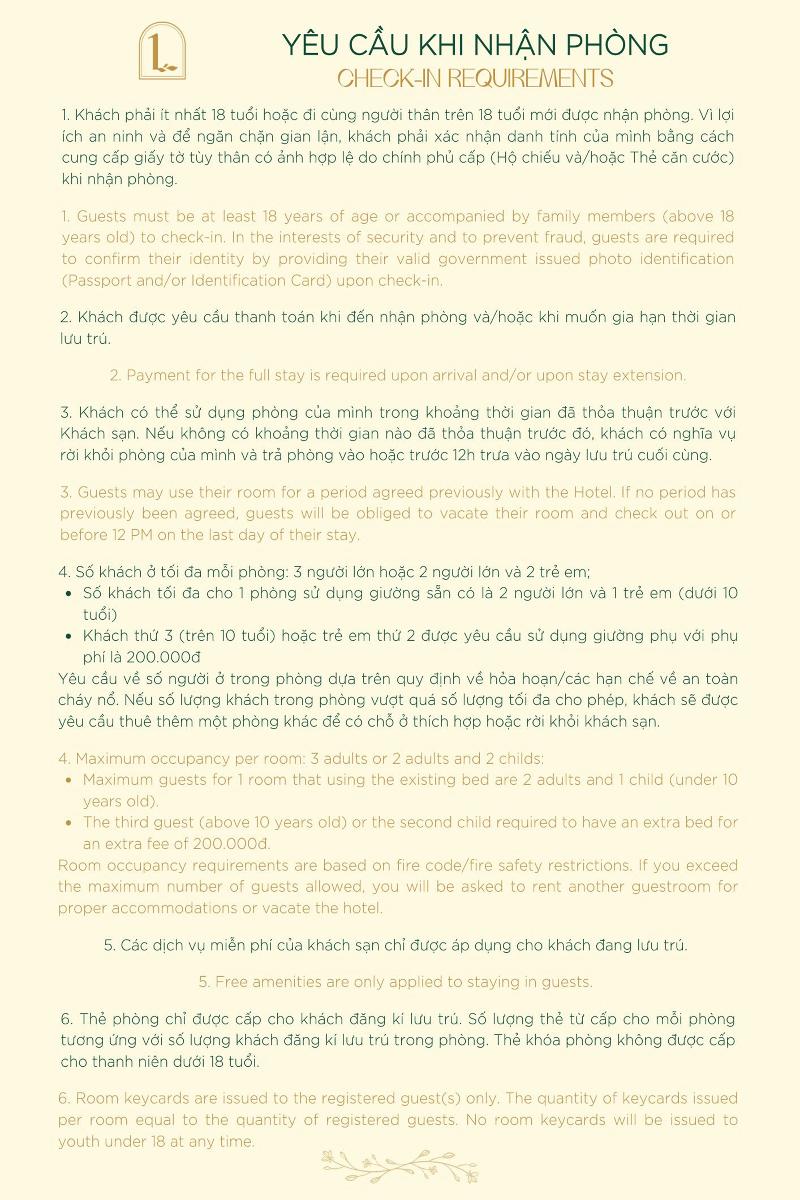 L

YÊU CẦU KHI NHẬN PHÒNG
CHECK-IN REQUIREMENTS

1. Khách phải ít nhất 18 tuổi hoặc đi cùng người thân trên 18 tuổi mới được nhận phòng. Vì lợi ích an ninh và để ngăn chặn gian lận, khách phải xác nhận danh tính của mình bằng cách cung cấp giấy tờ tùy thân có ảnh hợp lệ do chính phủ cấp (Hộ chiếu và/hoặc Thẻ căn cước) khi nhận phòng.

1. Guests must be at least 18 years of age or accompanied by family members (above 18 years old) to check-in. In the interests of security and to prevent fraud, guests are required to confirm their identity by providing their valid government issued photo identification (Passport and/or Identification Card) upon check-in.

2. Khách được yêu cầu thanh toán khi đến nhận phòng và/hoặc khi muốn gia hạn thời gian lưu trú.

2. Payment for the full stay is required upon arrival and/or upon stay extension.

3. Khách có thể sử dụng phòng của mình trong khoảng thời gian đã thỏa thuận trước với Khách sạn. Nếu không có khoảng thời gian nào đã thỏa thuận trước đó, khách có nghĩa vụ rời khỏi phòng của mình và trả phòng vào hoặc trước 12h trưa vào ngày lưu trú cuối cùng.

3. Guests may use their room for a period agreed previously with the Hotel. If no period has previously been agreed, guests will be obliged to vacate their room and check out on or before 12 PM on the last day of their stay.

4. Số khách ở tối đa mỗi phòng: 3 người lớn hoặc 2 người lớn và 2 trẻ em;
• Số khách tối đa cho 1 phòng sử dụng giường sẵn có là 2 người lớn và 1 trẻ em (dưới 10 tuổi)
• Khách thứ 3 (trên 10 tuổi) hoặc trẻ em thứ 2 được yêu cầu sử dụng giường phụ với phụ phí là 200.000đ
Yêu cầu về số người ở trong phòng dựa trên quy định về hỏa hoạn/các hạn chế về an toàn cháy nổ. Nếu số lượng khách trong phòng vượt quá số lượng tối đa cho phép, khách sẽ được yêu cầu thuê thêm một phòng khác để có chỗ ở thích hợp hoặc rời khỏi khách sạn.

4. Maximum occupancy per room: 3 adults or 2 adults and 2 childs:
• Maximum guests for 1 room that using the existing bed are 2 adults and 1 child (under 10 years old).
• The third guest (above 10 years old) or the second child required to have an extra bed for an extra fee of 200.000đ.
Room occupancy requirements are based on fire code/fire safety restrictions. If you exceed the maximum number of guests allowed, you will be asked to rent another guestroom for proper accommodations or vacate the hotel.

5. Các dịch vụ miễn phí của khách sạn chỉ được áp dụng cho khách đang lưu trú.

5. Free amenities are only applied to staying in guests.

6. Thẻ phòng chỉ được cấp cho khách đăng kí lưu trú. Số lượng thẻ từ cấp cho mỗi phòng tương ứng với số lượng khách đăng kí lưu trú trong phòng. Thẻ khóa phòng không được cấp cho thanh niên dưới 18 tuổi.

6. Room keycards are issued to the registered guest(s) only. The quantity of keycards issued per room equal to the quantity of registered guests. No room keycards will be issued to youth under 18 at any time.